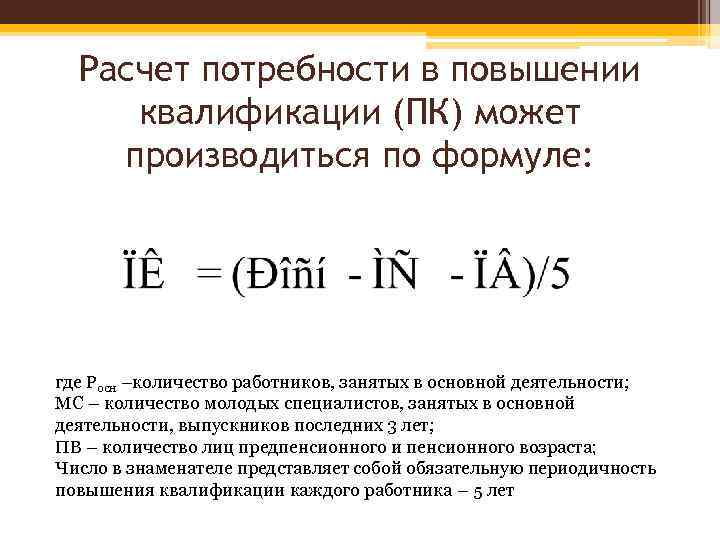 Расчет потребности в повышении квалификации (ПК) может производиться по формуле:

ÏÊ = (Ðîñí - ÌÑ - ÏÂ)/5

где $Р_{осн}$ –количество работников, занятых в основной деятельности;
МС – количество молодых специалистов, занятых в основной деятельности, выпускников последних 3 лет;
ПВ – количество лиц предпенсионного и пенсионного возраста;
Число в знаменателе представляет собой обязательную периодичность повышения квалификации каждого работника – 5 лет